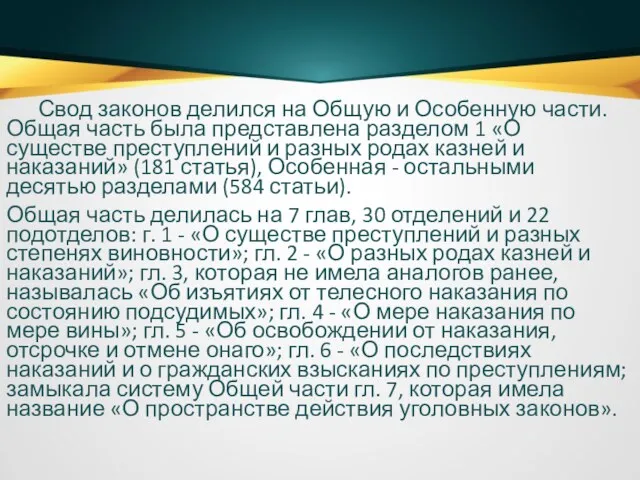 Свод законов делился на Общую и Особенную части. Общая часть была представлена разделом 1 «О существе преступлений и разных родах казней и наказаний» (181 статья), Особенная - остальными десятью разделами (584 статьи).

Общая часть делилась на 7 глав, 30 отделений и 22 подотделов: г. 1 - «О существе преступлений и разных степенях виновности»; гл. 2 - «О разных родах казней и наказаний»; гл. 3, которая не имела аналогов ранее, называлась «Об изъятиях от телесного наказания по состоянию подсудимых»; гл. 4 - «О мере наказания по мере вины»; гл. 5 - «Об освобождении от наказания, отсрочке и отмене онаго»; гл. 6 - «О последствиях наказаний и о гражданских взысканиях по преступлениям; замыкала систему Общей части гл. 7, которая имела название «О пространстве действия уголовных законов».